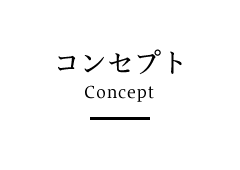 コンセプト
Concept